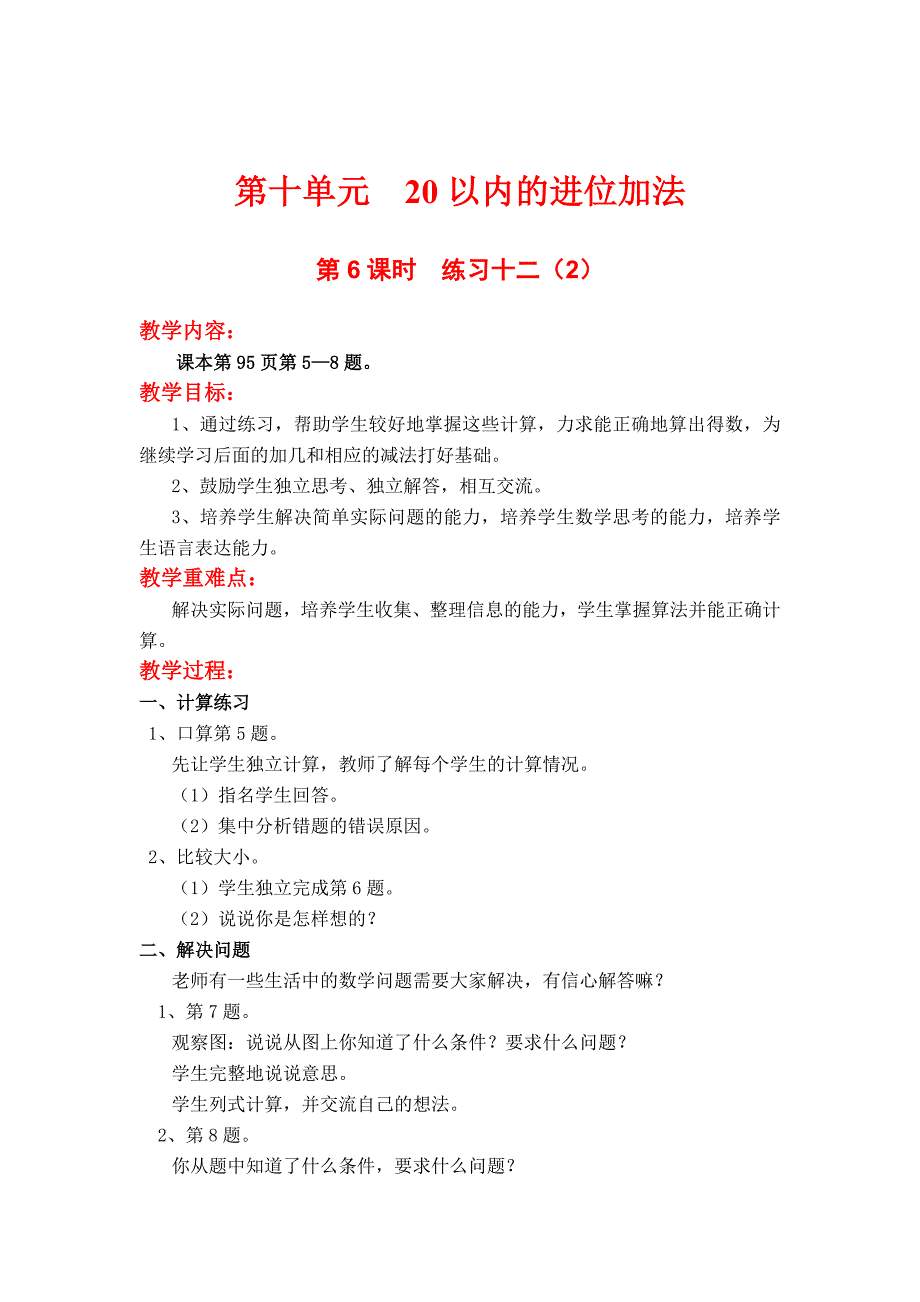 第十单元　20 以内的进位加法

第 6 课时　练习十二（2）

教学内容：

课本第 95 页第 5—8 题。

教学目标：

1、通过练习，帮助学生较好地掌握这些计算，力求能正确地算出得数，为继续学习后面的加几和相应的减法打好基础。

2、鼓励学生独立思考、独立解答，相互交流。

3、培养学生解决简单实际问题的能力，培养学生数学思考的能力，培养学生语言表达能力。

教学重难点：

解决实际问题，培养学生收集、整理信息的能力，学生掌握算法并能正确计算。

教学过程：

一、计算练习

1、口算第 5 题。

先让学生独立计算，教师了解每个学生的计算情况。

（1）指名学生回答。

（2）集中分析错题的错误原因。

2、比较大小。

（1）学生独立完成第 6 题。

（2）说说你是怎样想的？

二、解决问题

老师有一些生活中的数学问题需要大家解决，有信心解答嘛？

1、第 7 题。

观察图：说说从图上你知道了什么条件？要求什么问题？

学生完整地说说意思。

学生列式计算，并交流自己的想法。

2、第 8 题。

你从题中知道了什么条件，要求什么问题？